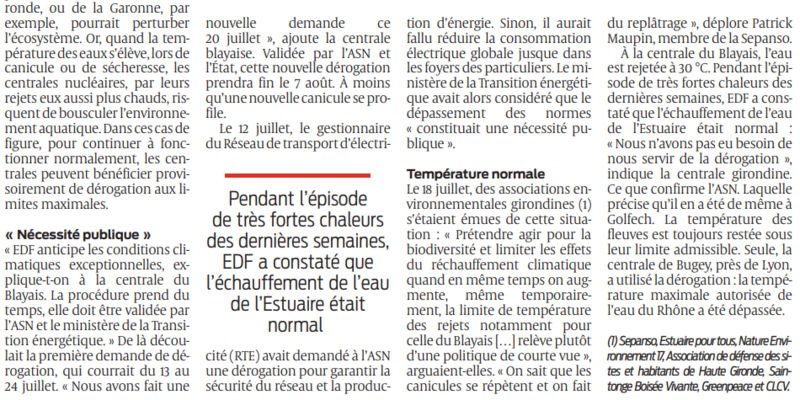 ronde, ou de la Garonne, par exemple, pourrait perturber l'écosystème. Or, quand la température des eaux s'élève, lors de canicule ou de sécheresse, les centrales nucléaires, par leurs rejets eux aussi plus chauds, risquent de bousculer l'environnement aquatique. Dans ces cas de figure, pour continuer à fonctionner normalement, les centrales peuvent bénéficier provisoirement de dérogation aux limites maximales.

« Nécessité publique »

« EDF anticipe les conditions climatiques exceptionnelles, explique-t-on à la centrale du Blayais. La procédure prend du temps, elle doit être validée par l'ASN et le ministère de la Transition énergétique. » De là découlait la première demande de dérogation, qui courrait du 13 au 24 juillet. « Nous avons fait une nouvelle demande ce 20 juillet », ajoute la centrale blayaise. Validée par l'ASN et l'État, cette nouvelle dérogation prendra fin le 7 août. À moins qu'une nouvelle canicule se profile.

Le 12 juillet, le gestionnaire du Réseau de transport d'électricité (RTE) avait demandé à l'ASN une dérogation pour garantir la sécurité du réseau et la production d'énergie. Sinon, il aurait fallu réduire la consommation électrique globale jusque dans les foyers des particuliers. Le ministère de la Transition énergétique avait alors considéré que le dépassement des normes « constituait une nécessité publique ».

Pendant l'épisode de très fortes chaleurs des dernières semaines, EDF a constaté que l'échauffement de l'eau de l'Estuaire était normal

Température normale

Le 18 juillet, des associations environnementales girondines (1) s'étaient émues de cette situation : « Prétendre agir pour la biodiversité et limiter les effets du réchauffement climatique quand en même temps on augmente, même temporairement, la limite de température des rejets notamment pour celle du Blayais […] relève plutôt d'une politique de courte vue », arguaient-elles. « On sait que les canicules se répètent et on fait du replâtrage », déplore Patrick Maupin, membre de la Sepanso.

À la centrale du Blayais, l'eau est rejetée à 30 °C. Pendant l'épisode de très fortes chaleurs des dernières semaines, EDF a constaté que l'échauffement de l'eau de l'Estuaire était normal : « Nous n'avons pas eu besoin de nous servir de la dérogation », indique la centrale girondine. Ce que confirme l'ASN. Laquelle précise qu'il en a été de même à Golfech. La température des fleuves est toujours restée sous leur limite admissible. Seule, la centrale de Bugey, près de Lyon, a utilisé la dérogation : la température maximale autorisée de l'eau du Rhône a été dépassée.

(1) Sepanso, Estuaire pour tous, Nature Environnement 17, Association de défense des sites et habitants de Haute Gironde, Saintonge Boisée Vivante, Greenpeace et CLCV.